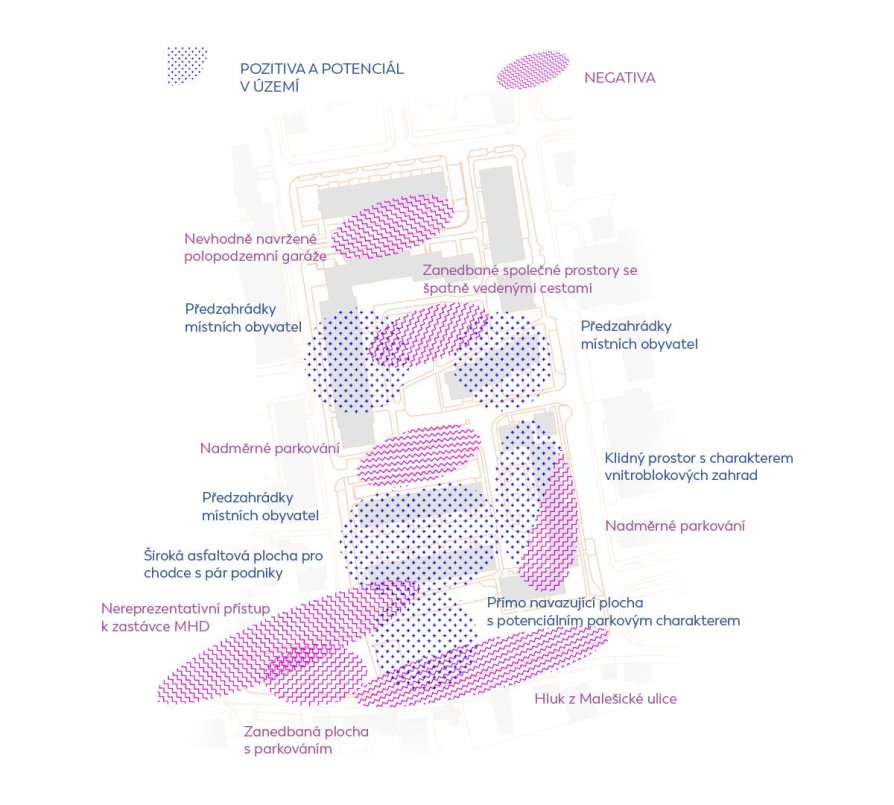 POZITIVA A POTENCIÁL V ÚZEMÍ

NEGATIVA

Nevhodně navržené polopodzemní garáže

Zanedbané společné prostory se špatně vedenými cestami

Předzahrádky místních obyvatel

Předzahrádky místních obyvatel

Nadměrné parkování

Klidný prostor s charakterem vnitroblokových zahrad

Předzahrádky místních obyvatel

Nadměrné parkování

Široká asfaltová plocha pro chodce s pár podniky

Nereprezentativní přístup k zastávce MHD

Přímo navazující plocha s potenciálním parkovým charakterem

Hluk z Malešické ulice

Zanedbaná plocha s parkováním